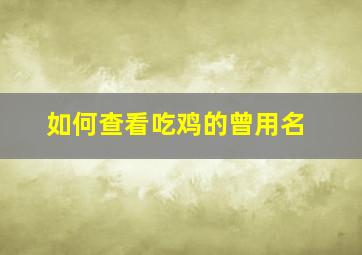 如何查看吃鸡的曾用名